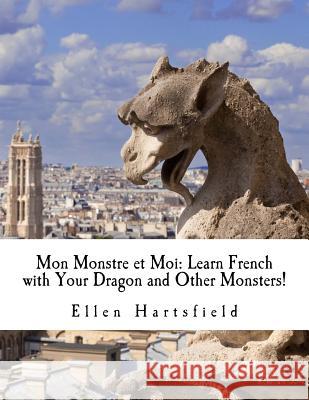 Mon Monstre et Moi: Learn French with Your Dragon and Other Monsters!

Ellen Hartsfield

Kraina Książek